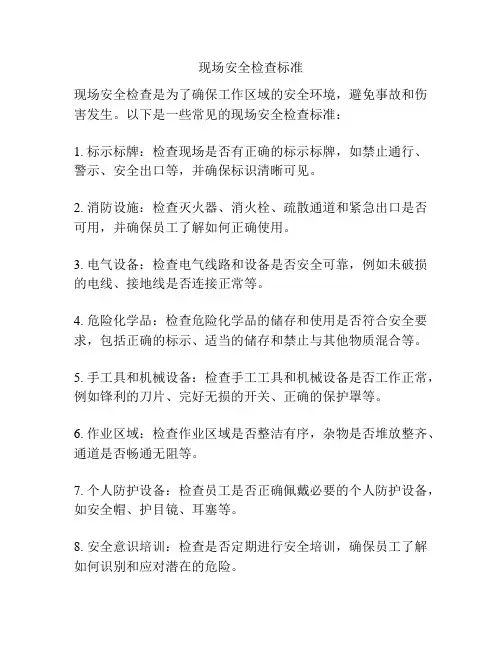 现场安全检查标准

现场安全检查是为了确保工作区域的安全环境，避免事故和伤害发生。以下是一些常见的现场安全检查标准：

1. 标示标牌：检查现场是否有正确的标示标牌，如禁止通行、警示、安全出口等，并确保标识清晰可见。

2. 消防设施：检查灭火器、消火栓、疏散通道和紧急出口是否可用，并确保员工了解如何正确使用。

3. 电气设备：检查电气线路和设备是否安全可靠，例如未破损的电线、接地线是否连接正常等。

4. 危险化学品：检查危险化学品的储存和使用是否符合安全要求，包括正确的标示、适当的储存和禁止与其他物质混合等。

5. 手工具和机械设备：检查手工工具和机械设备是否工作正常，例如锋利的刀片、完好无损的开关、正确的保护罩等。

6. 作业区域：检查作业区域是否整洁有序，杂物是否堆放整齐、通道是否畅通无阻等。

7. 个人防护设备：检查员工是否正确佩戴必要的个人防护设备，如安全帽、护目镜、耳塞等。

8. 安全意识培训：检查是否定期进行安全培训，确保员工了解如何识别和应对潜在的危险。